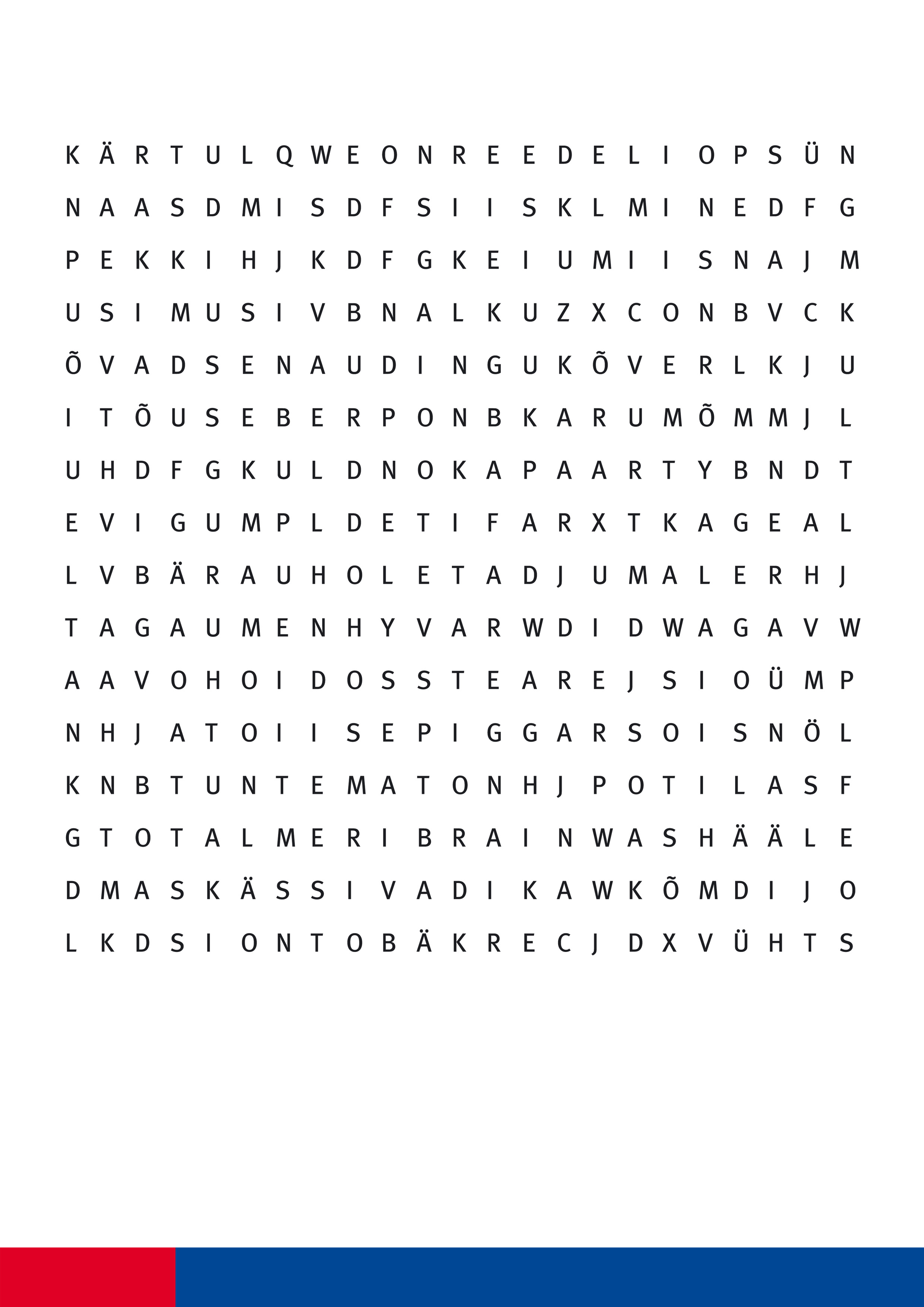 K Ä R T U L Q W E O N R E E D E L I O P S Ü N

N A A S D M I S D F S I I S K L M I N E D F G

P E K K I H J K D F G K E I U M I I S N A J M

U S I M U S I V B N A L K U Z X C O N B V C K

Õ V A D S E N A U D I N G U K Õ V E R L K J U

I T Õ U S E B E R P O N B K A R U M Õ M M J L

U H D F G K U L D N O K A P A A R T Y B N D T

E V I G U M P L D E T I F A R X T K A G E A L

L V B Ä R A U H O L E T A D J U M A L E R H J

T A G A U M E N H Y V A R W D I D W A G A V W

A A V O H O I D O S S T E A R E J S I O Ü M P

N H J A T O I I S E P I G G A R S O I S N Ö L

K N B T U N T E M A T O N H J P O T I L A S F

G T O T A L M E R I B R A I N W A S H Ä Ä L E

D M A S K Ä S S I V A D I K A W K Õ M D I J O

L K D S I O N T O B Ä K R E C J D X V Ü H T S